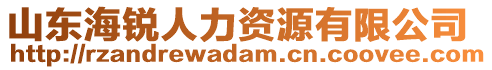 山东海锐人力资源有限公司
http://rzandrewadam.cn.coovee.com